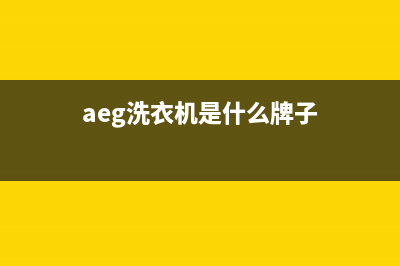 aeg洗衣机是什么牌子